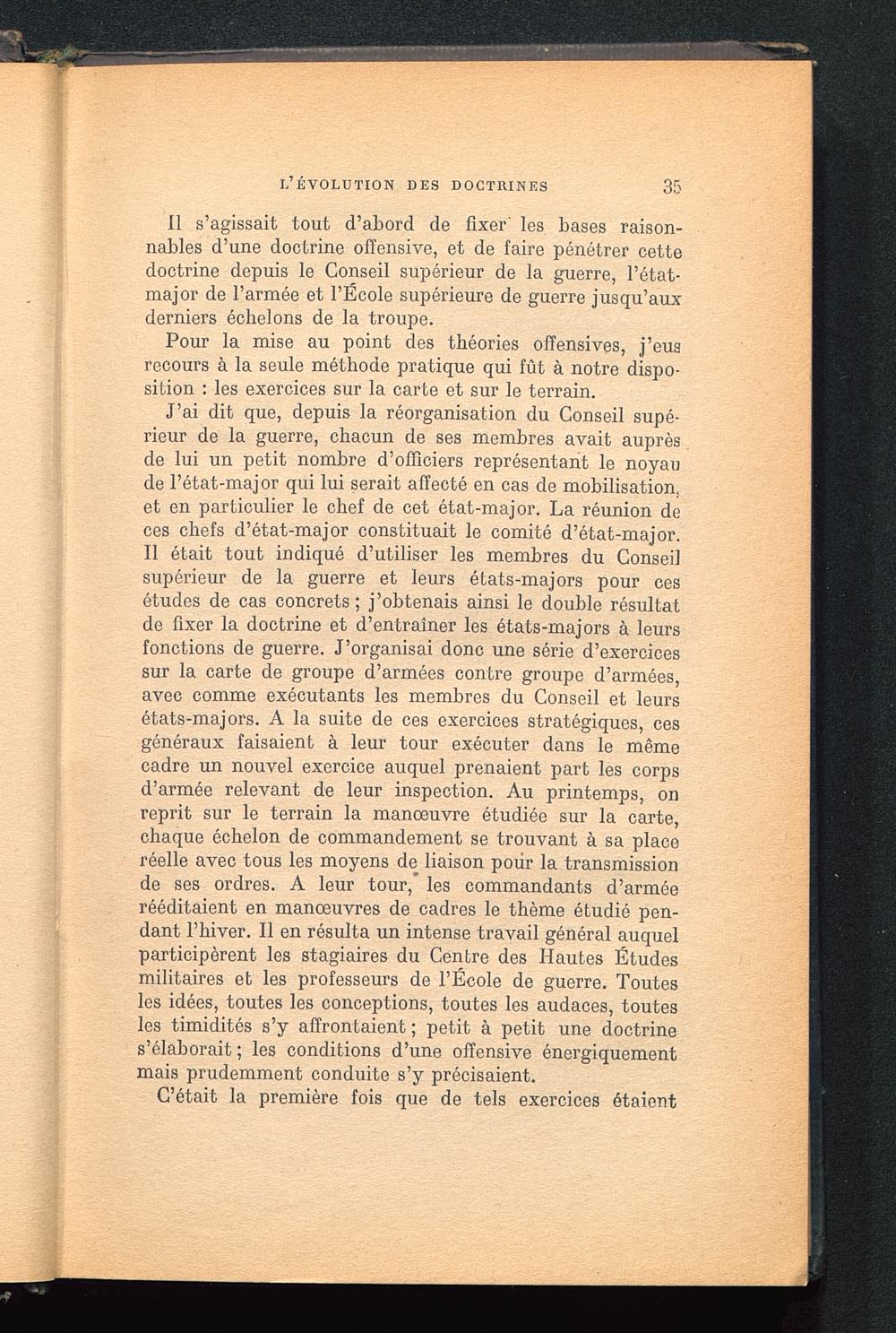 L'ÉVOLUTION DES DOCTRINES 35

Il s'agissait tout d'abord de fixer les bases raisonnables d'une doctrine offensive, et de faire pénétrer cette doctrine depuis le Conseil supérieur de la guerre, l'état-major de l'armée et l'École supérieure de guerre jusqu'aux derniers échelons de la troupe.

Pour la mise au point des théories offensives, j'eus recours à la seule méthode pratique qui fût à notre disposition : les exercices sur la carte et sur le terrain.

J'ai dit que, depuis la réorganisation du Conseil supérieur de la guerre, chacun de ses membres avait auprès de lui un petit nombre d'officiers représentant le noyau de l'état-major qui lui serait affecté en cas de mobilisation, et en particulier le chef de cet état-major. La réunion de ces chefs d'état-major constituait le comité d'état-major. Il était tout indiqué d'utiliser les membres du Conseil supérieur de la guerre et leurs états-majors pour ces études de cas concrets ; j'obtenais ainsi le double résultat de fixer la doctrine et d'entraîner les états-majors à leurs fonctions de guerre. J'organisai donc une série d'exercices sur la carte de groupe d'armées contre groupe d'armées, avec comme exécutants les membres du Conseil et leurs états-majors. A la suite de ces exercices stratégiques, ces généraux faisaient à leur tour exécuter dans le même cadre un nouvel exercice auquel prenaient part les corps d'armée relevant de leur inspection. Au printemps, on reprit sur le terrain la manœuvre étudiée sur la carte, chaque échelon de commandement se trouvant à sa place réelle avec tous les moyens de liaison pour la transmission de ses ordres. A leur tour, les commandants d'armée rééditaient en manœuvres de cadres le thème étudié pendant l'hiver. Il en résulta un intense travail général auquel participèrent les stagiaires du Centre des Hautes Études militaires et les professeurs de l'École de guerre. Toutes les idées, toutes les conceptions, toutes les audaces, toutes les timidités s'y affrontaient ; petit à petit une doctrine s'élaborait ; les conditions d'une offensive énergiquement mais prudemment conduite s'y précisaient.

C'était la première fois que de tels exercices étaient